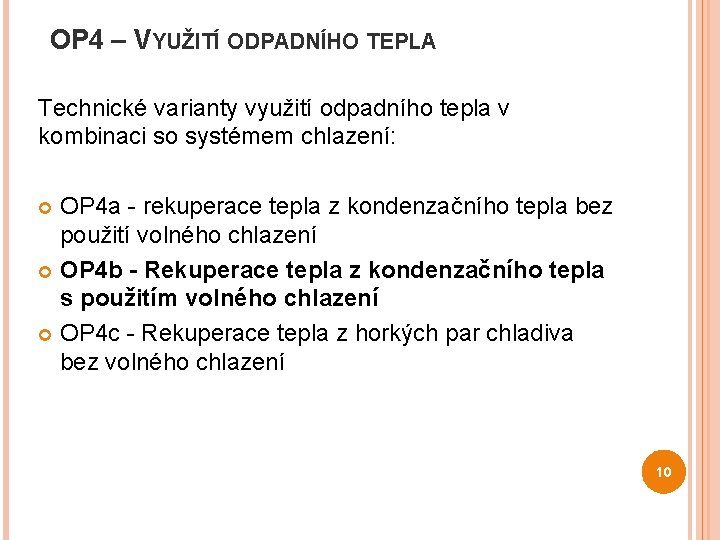 OP4 – VYUŽITÍ ODPADNÍHO TEPLA

Technické varianty využití odpadního tepla v kombinaci so systémem chlazení:

• OP4a - rekuperace tepla z kondenzačního tepla bez použití volného chlazení
• OP4b - Rekuperace tepla z kondenzačního tepla s použitím volného chlazení
• OP4c - Rekuperace tepla z horkých par chladiva bez volného chlazení

10